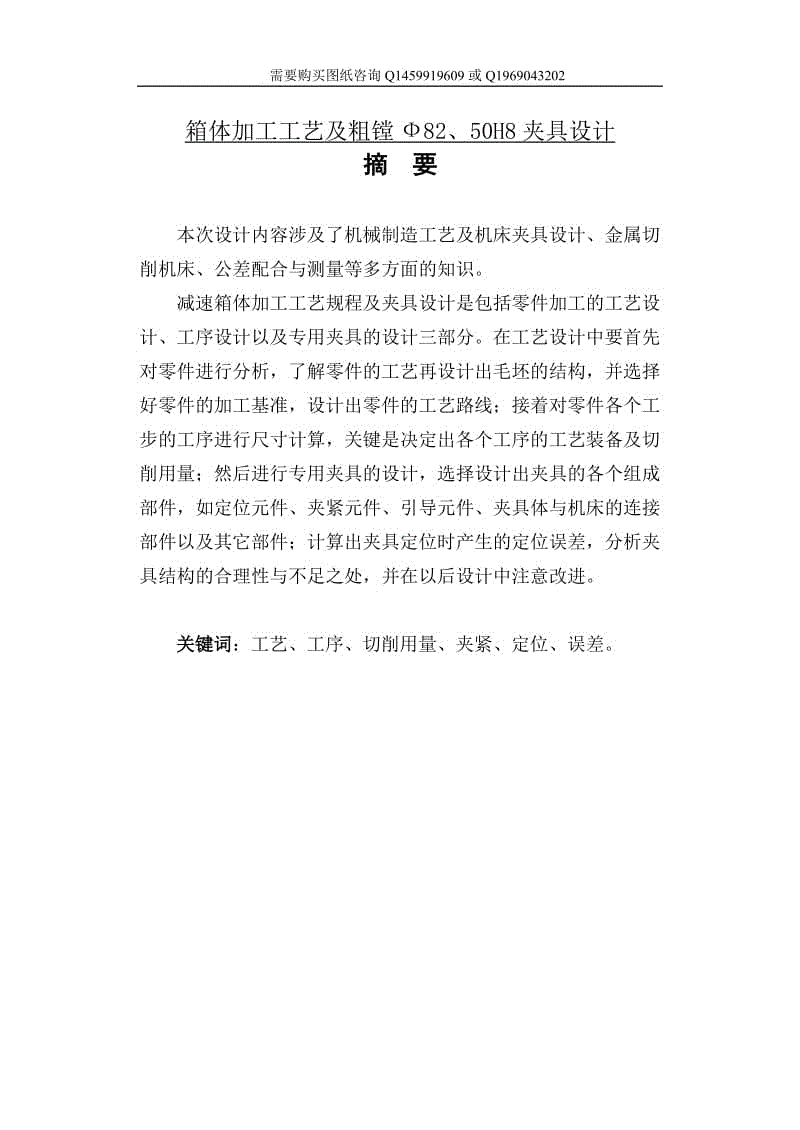 需要购买图纸咨询 Q1459919609 或 Q1969043202

箱体加工工艺及粗镗 Φ82、50H8 夹具设计

摘　要

本次设计内容涉及了机械制造工艺及机床夹具设计、金属切削机床、公差配合与测量等多方面的知识。

减速箱体加工工艺规程及夹具设计是包括零件加工的工艺设计、工序设计以及专用夹具的设计三部分。在工艺设计中要首先对零件进行分析，了解零件的工艺再设计出毛坯的结构，并选择好零件的加工基准，设计出零件的工艺路线；接着对零件各个工步的工序进行尺寸计算，关键是决定出各个工序的工艺装备及切削用量；然后进行专用夹具的设计，选择设计出夹具的各个组成部件，如定位元件、夹紧元件、引导元件、夹具体与机床的连接部件以及其它部件；计算出夹具定位时产生的定位误差，分析夹具结构的合理性与不足之处，并在以后设计中注意改进。

关键词：工艺、工序、切削用量、夹紧、定位、误差。